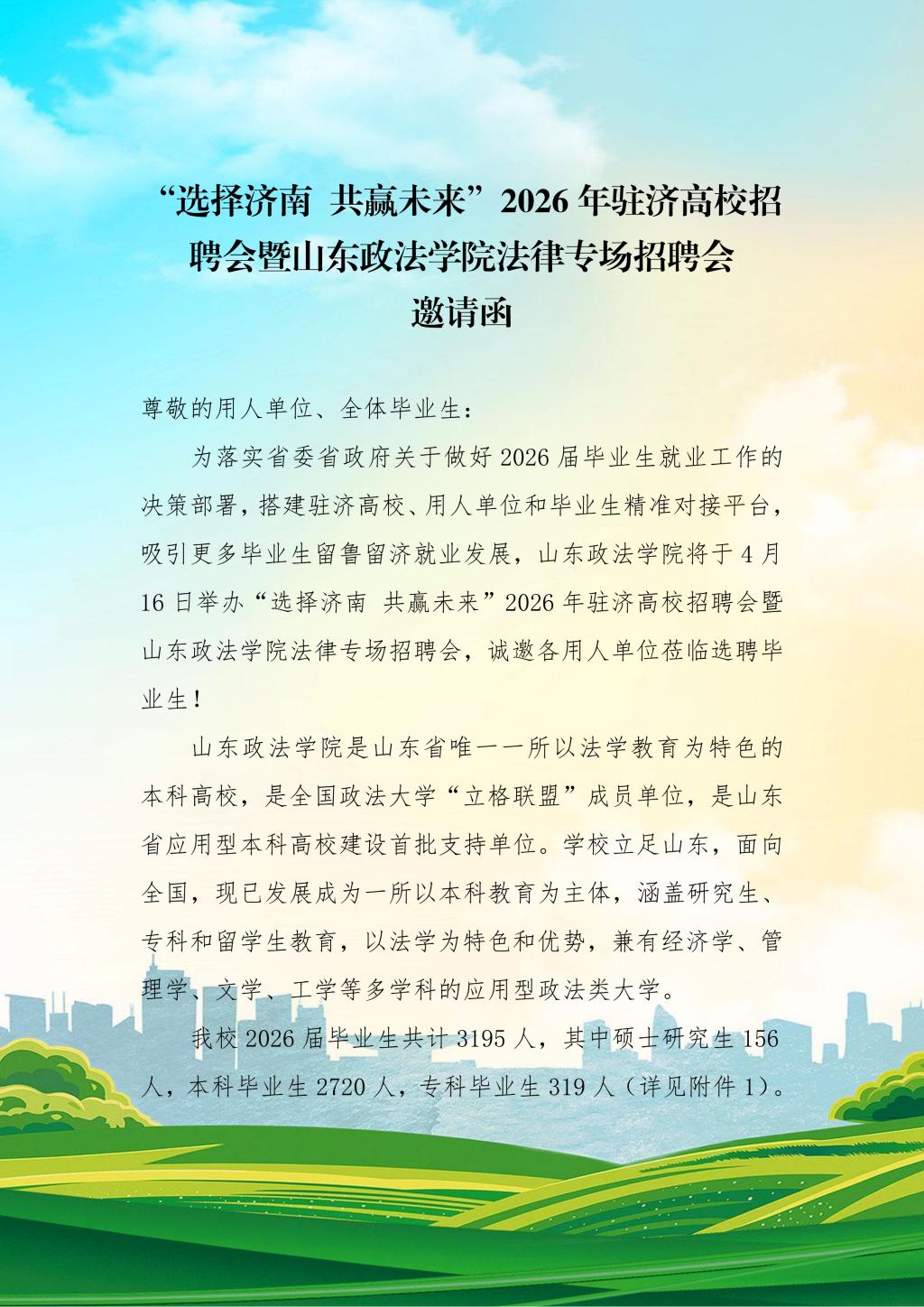 “选择济南 共赢未来”2026年驻济高校招聘会暨山东政法学院法律专场招聘会
邀请函

尊敬的用人单位、全体毕业生：

为落实省委省政府关于做好2026届毕业生就业工作的决策部署，搭建驻济高校、用人单位和毕业生精准对接平台，吸引更多毕业生留鲁留济就业发展，山东政法学院将于4月16日举办“选择济南 共赢未来”2026年驻济高校招聘会暨山东政法学院法律专场招聘会，诚邀各用人单位莅临选聘毕业生！

山东政法学院是山东省唯一一所以法学教育为特色的本科高校，是全国政法大学“立格联盟”成员单位，是山东省应用型本科高校建设首批支持单位。学校立足山东，面向全国，现已发展成为一所以本科教育为主体，涵盖研究生、专科和留学生教育，以法学为特色和优势，兼有经济学、管理学、文学、工学等多学科的应用型政法类大学。

我校2026届毕业生共计3195人，其中硕士研究生156人，本科毕业生2720人，专科毕业生319人（详见附件1）。